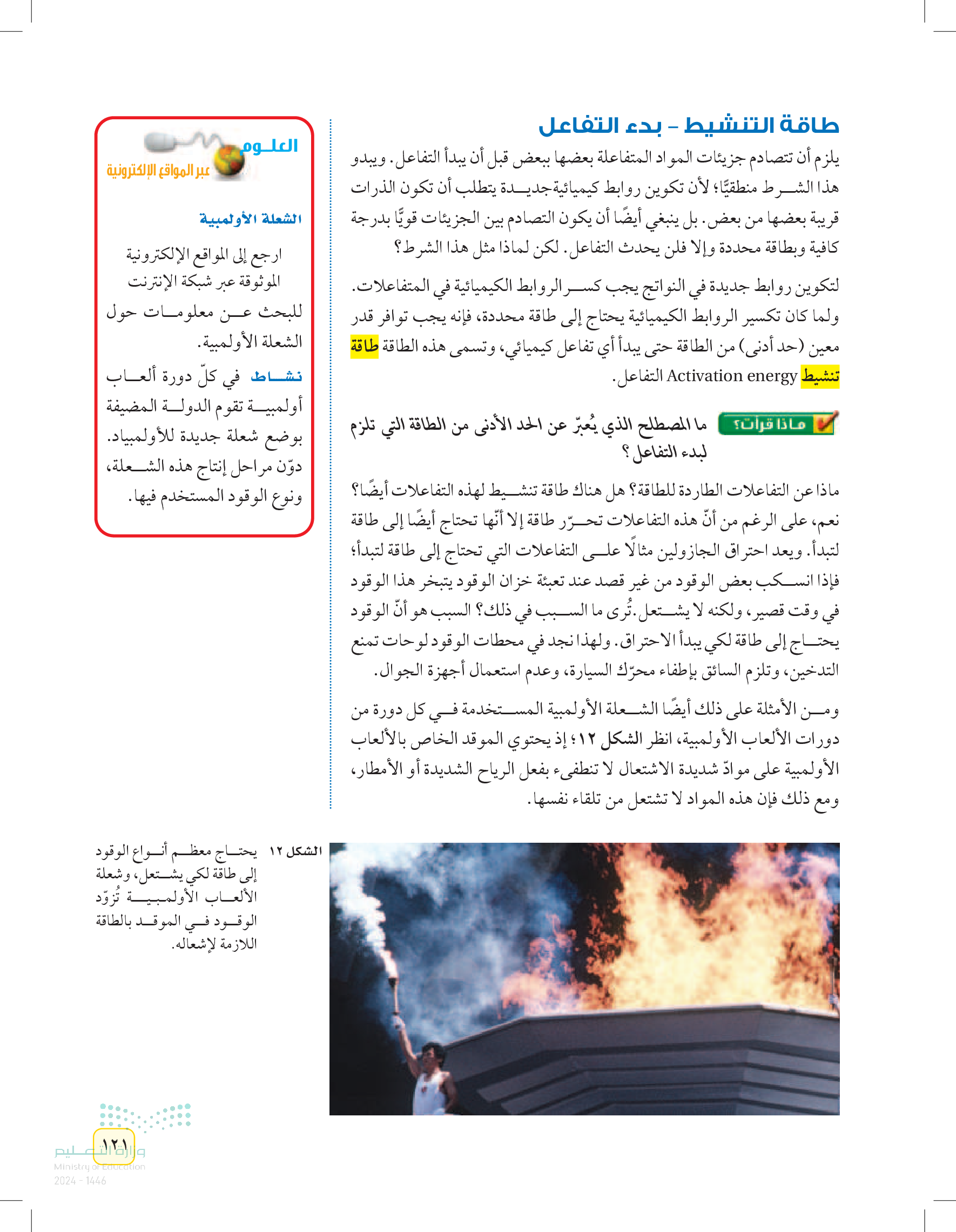 طاقة التنشيط - بدء التفاعل

يلزم أن تتصادم جزيئات المواد المتفاعلة بعضها ببعض قبل أن يبدأ التفاعل. ويبدو هذا الشرط منطقيًّا؛ لأن تكوين روابط كيميائية جديدة يتطلب أن تكون الذرات قريبة بعضها من بعض. بل ينبغي أيضًا أن يكون التصادم بين الجزيئات قويًّا بدرجة كافية وبطاقة محددة وإلا فلن يحدث التفاعل. لكن لماذا مثل هذا الشرط؟

لتكوين روابط جديدة في النواتج يجب كسر الروابط الكيميائية في المتفاعلات. ولما كان تكسير الروابط الكيميائية يحتاج إلى طاقة محددة، فإنه يجب توافر قدر معين (حد أدنى) من الطاقة حتى يبدأ أي تفاعل كيميائي، وتسمى هذه الطاقة طاقة تنشيط Activation energy التفاعل.

ماذا قرأت؟ ما المصطلح الذي يُعبّر عن الحد الأدنى من الطاقة التي تلزم لبدء التفاعل؟

ماذا عن التفاعلات الطاردة للطاقة؟ هل هناك طاقة تنشيط لهذه التفاعلات أيضًا؟ نعم، على الرغم من أنّ هذه التفاعلات تحرّر طاقة إلا أنّها تحتاج أيضًا إلى طاقة لتبدأ. ويعد احتراق الجازولين مثالًا على التفاعلات التي تحتاج إلى طاقة لتبدأ؛ فإذا انسكب بعض الوقود من غير قصد عند تعبئة خزان الوقود يتبخر هذا الوقود في وقت قصير، ولكنه لا يشتعل. تُرى ما السبب في ذلك؟ السبب هو أنّ الوقود يحتاج إلى طاقة لكي يبدأ الاحتراق. ولهذا نجد في محطات الوقود لوحات تمنع التدخين، وتلزم السائق بإطفاء محرّك السيارة، وعدم استعمال أجهزة الجوال.

ومن الأمثلة على ذلك أيضًا الشعلة الأولمبية المستخدمة في كل دورة من دورات الألعاب الأولمبية، انظر الشكل ١٢؛ إذ يحتوي الموقد الخاص بالألعاب الأولمبية على موادّ شديدة الاشتعال لا تنطفىء بفعل الرياح الشديدة أو الأمطار، ومع ذلك فإن هذه المواد لا تشتعل من تلقاء نفسها.

العلوم عبر المواقع الإلكترونية

الشعلة الأولمبية

ارجع إلى المواقع الإلكترونية الموثوقة عبر شبكة الإنترنت للبحث عن معلومات حول الشعلة الأولمبية.

نشاط في كلّ دورة ألعاب أولمبية تقوم الدولة المضيفة بوضع شعلة جديدة للأولمبياد. دوّن مراحل إنتاج هذه الشعلة، ونوع الوقود المستخدم فيها.

الشكل ١٢ يحتاج معظم أنواع الوقود إلى طاقة لكي يشتعل، وشعلة الألعاب الأولمبية تُزوّد الوقود في الموقد بالطاقة اللازمة لإشعاله.

١٢١

وزارة التعليم
Ministry of Education
2024 - 1446